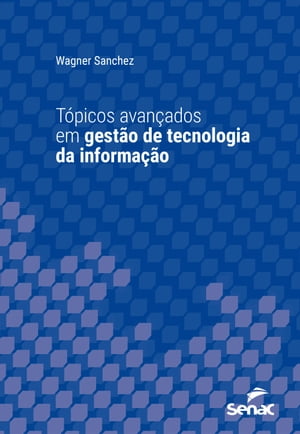 Wagner Sanchez

Tópicos avançados em gestão de tecnologia da informação

Senac